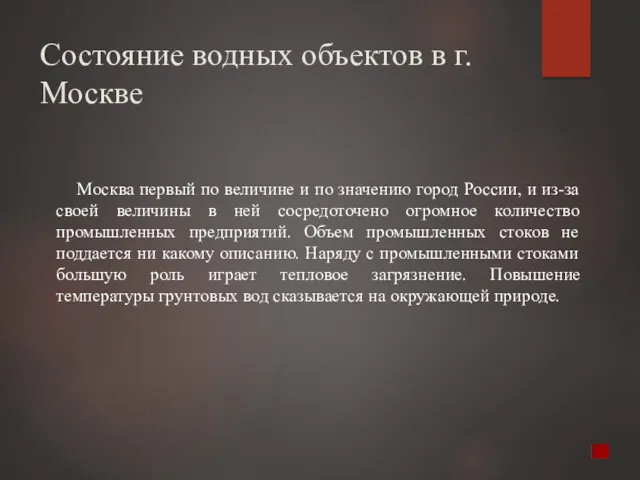 Состояние водных объектов в г. Москве

Москва первый по величине и по значению город России, и из-за своей величины в ней сосредоточено огромное количество промышленных предприятий. Объем промышленных стоков не поддается ни какому описанию. Наряду с промышленными стоками большую роль играет тепловое загрязнение. Повышение температуры грунтовых вод сказывается на окружающей природе.